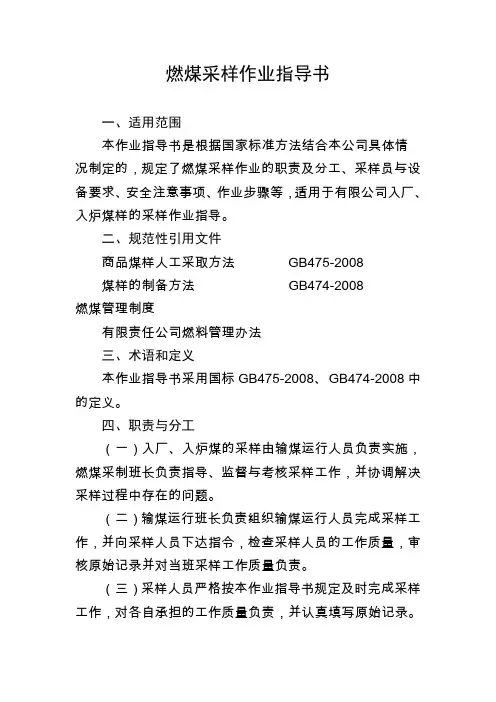 燃煤采样作业指导书

一、适用范围

本作业指导书是根据国家标准方法结合本公司具体情况制定的，规定了燃煤采样作业的职责及分工、采样员与设备要求、安全注意事项、作业步骤等，适用于有限公司入厂、入炉煤样的采样作业指导。

二、规范性引用文件

商品煤样人工采取方法　　GB475-2008

煤样的制备方法　　GB474-2008

燃煤管理制度

有限责任公司燃料管理办法

三、术语和定义

本作业指导书采用国标 GB475-2008、GB474-2008 中的定义。

四、职责与分工

（一）入厂、入炉煤的采样由输煤运行人员负责实施，燃煤采制班长负责指导、监督与考核采样工作，并协调解决采样过程中存在的问题。

（二）输煤运行班长负责组织输煤运行人员完成采样工作，并向采样人员下达指令，检查采样人员的工作质量，审核原始记录并对当班采样工作质量负责。

（三）采样人员严格按本作业指导书规定及时完成采样工作，对各自承担的工作质量负责，并认真填写原始记录。